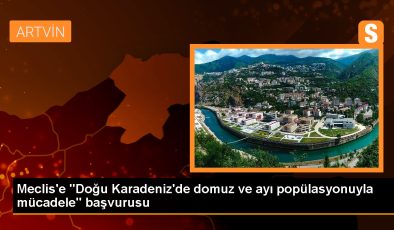 ARTVİN

S

Meclis'e "Doğu Karadeniz'de domuz ve ayı popülasyonuyla mücadele" başvurusu